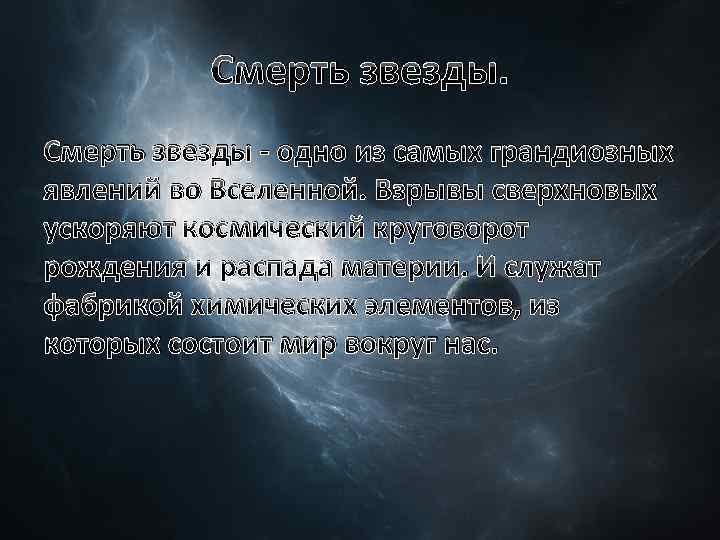 Смерть звезды.

Смерть звезды - одно из самых грандиозных явлений во Вселенной. Взрывы сверхновых ускоряют космический круговорот рождения и распада материи. И служат фабрикой химических элементов, из которых состоит мир вокруг нас.